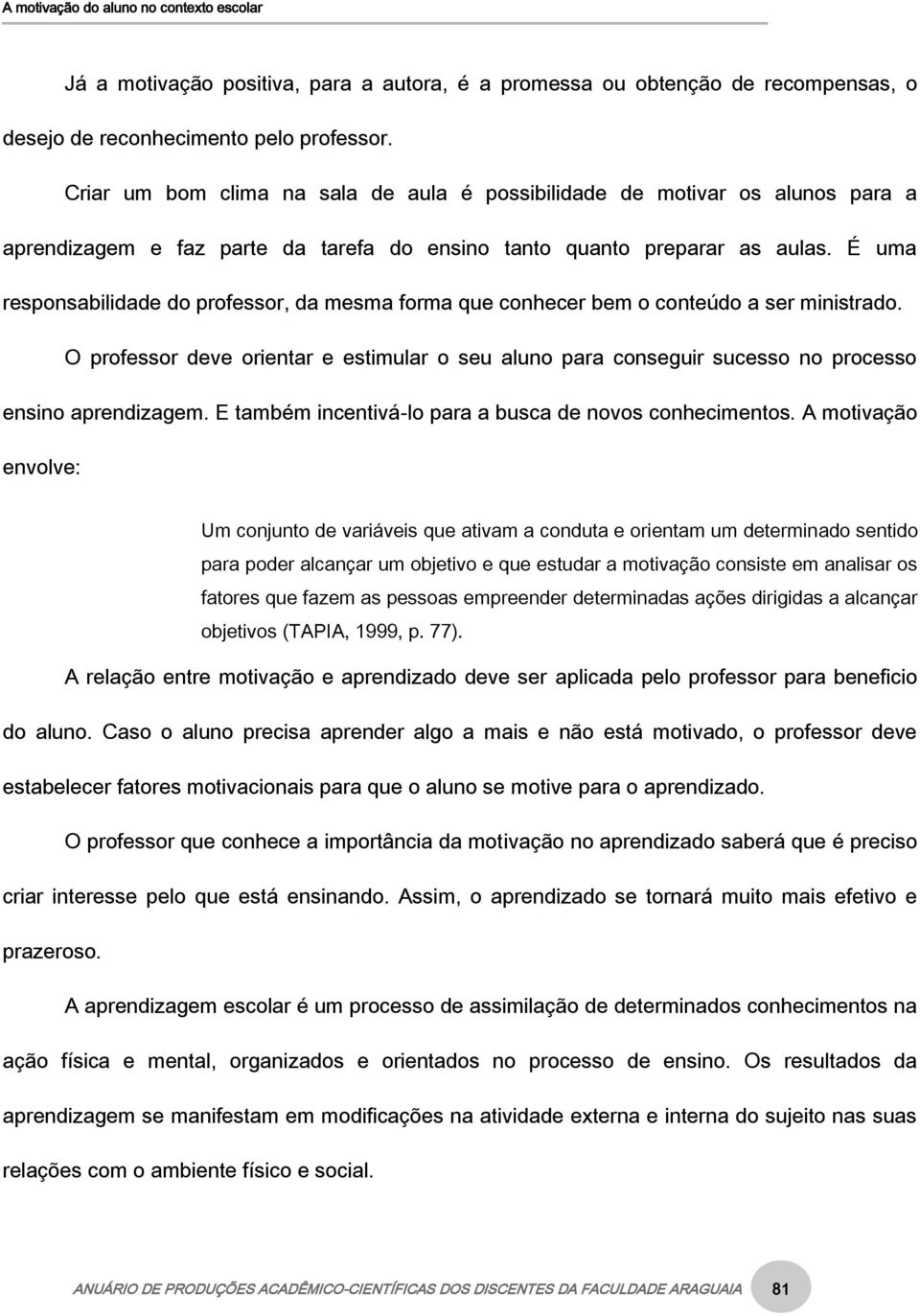 A motivação do aluno no contexto escolar

Já a motivação positiva, para a autora, é a promessa ou obtenção de recompensas, o desejo de reconhecimento pelo professor.

Criar um bom clima na sala de aula é possibilidade de motivar os alunos para a aprendizagem e faz parte da tarefa do ensino tanto quanto preparar as aulas. É uma responsabilidade do professor, da mesma forma que conhecer bem o conteúdo a ser ministrado.

O professor deve orientar e estimular o seu aluno para conseguir sucesso no processo ensino aprendizagem. E também incentivá-lo para a busca de novos conhecimentos. A motivação envolve:

Um conjunto de variáveis que ativam a conduta e orientam um determinado sentido para poder alcançar um objetivo e que estudar a motivação consiste em analisar os fatores que fazem as pessoas empreender determinadas ações dirigidas a alcançar objetivos (TAPIA, 1999, p. 77).

A relação entre motivação e aprendizado deve ser aplicada pelo professor para beneficio do aluno. Caso o aluno precisa aprender algo a mais e não está motivado, o professor deve estabelecer fatores motivacionais para que o aluno se motive para o aprendizado.

O professor que conhece a importância da motivação no aprendizado saberá que é preciso criar interesse pelo que está ensinando. Assim, o aprendizado se tornará muito mais efetivo e prazeroso.

A aprendizagem escolar é um processo de assimilação de determinados conhecimentos na ação física e mental, organizados e orientados no processo de ensino. Os resultados da aprendizagem se manifestam em modificações na atividade externa e interna do sujeito nas suas relações com o ambiente físico e social.

ANUÁRIO DE PRODUÇÕES ACADÊMICO-CIENTÍFICAS DOS DISCENTES DA FACULDADE ARAGUAIA 81